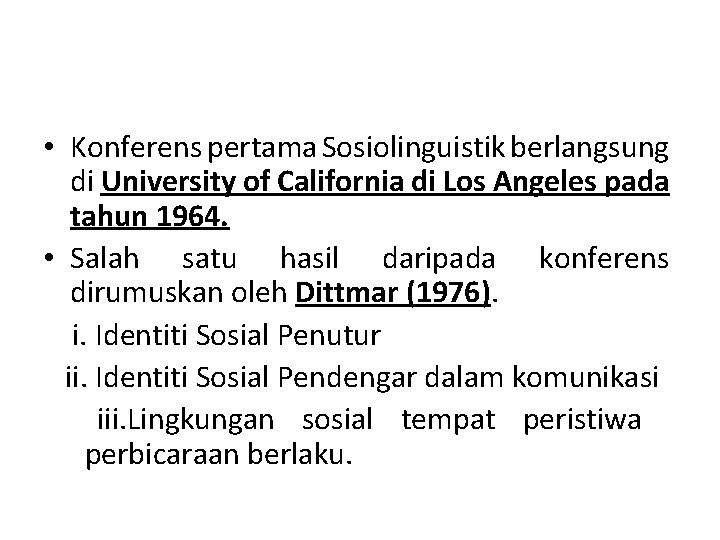 • Konferens pertama Sosiolinguistik berlangsung di University of California di Los Angeles pada tahun 1964.

• Salah satu hasil daripada konferens dirumuskan oleh Dittmar (1976).

i. Identiti Sosial Penutur

ii. Identiti Sosial Pendengar dalam komunikasi

iii.Lingkungan sosial tempat peristiwa perbicaraan berlaku.